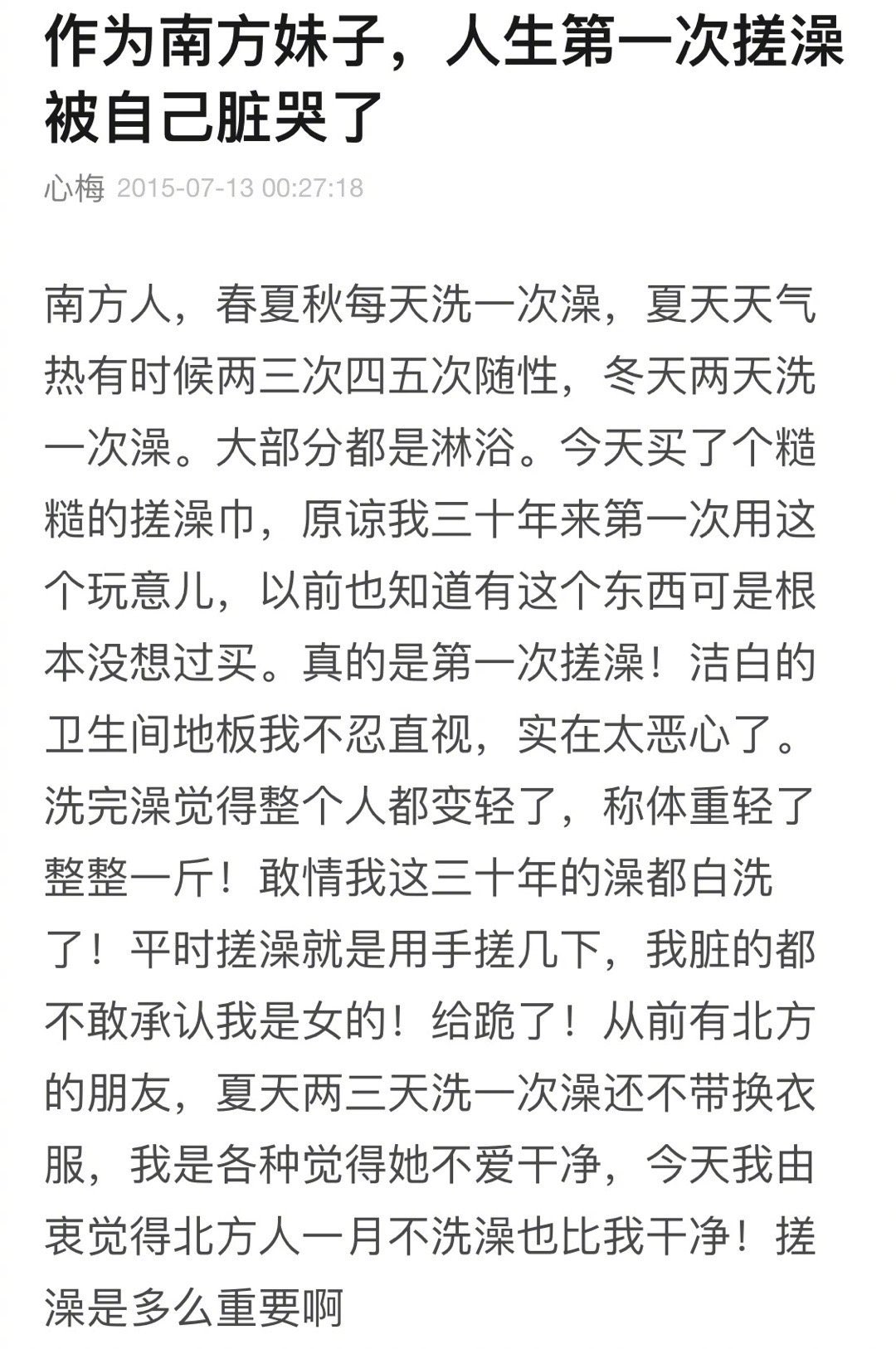 作为南方妹子，人生第一次搓澡被自己脏哭了

心梅 2015-07-13 00:27:18

南方人，春夏秋每天洗一次澡，夏天天气热有时候两三次四五次随性，冬天两天洗一次澡。大部分都是淋浴。今天买了个糙糙的搓澡巾，原谅我三十年来第一次用这个玩意儿，以前也知道有这个东西可是根本没想过买。真的是第一次搓澡！洁白的卫生间地板我不忍直视，实在太恶心了。洗完澡觉得整个人都变轻了，称体重轻了整整一斤！敢情我这三十年的澡都白洗了！平时搓澡就是用手搓几下，我脏的都不敢承认我是女的！给跪了！从前有北方的朋友，夏天两三天洗一次澡还不带换衣服，我是各种觉得她不爱干净，今天我由衷觉得北方人一月不洗澡也比我干净！搓澡是多么重要啊